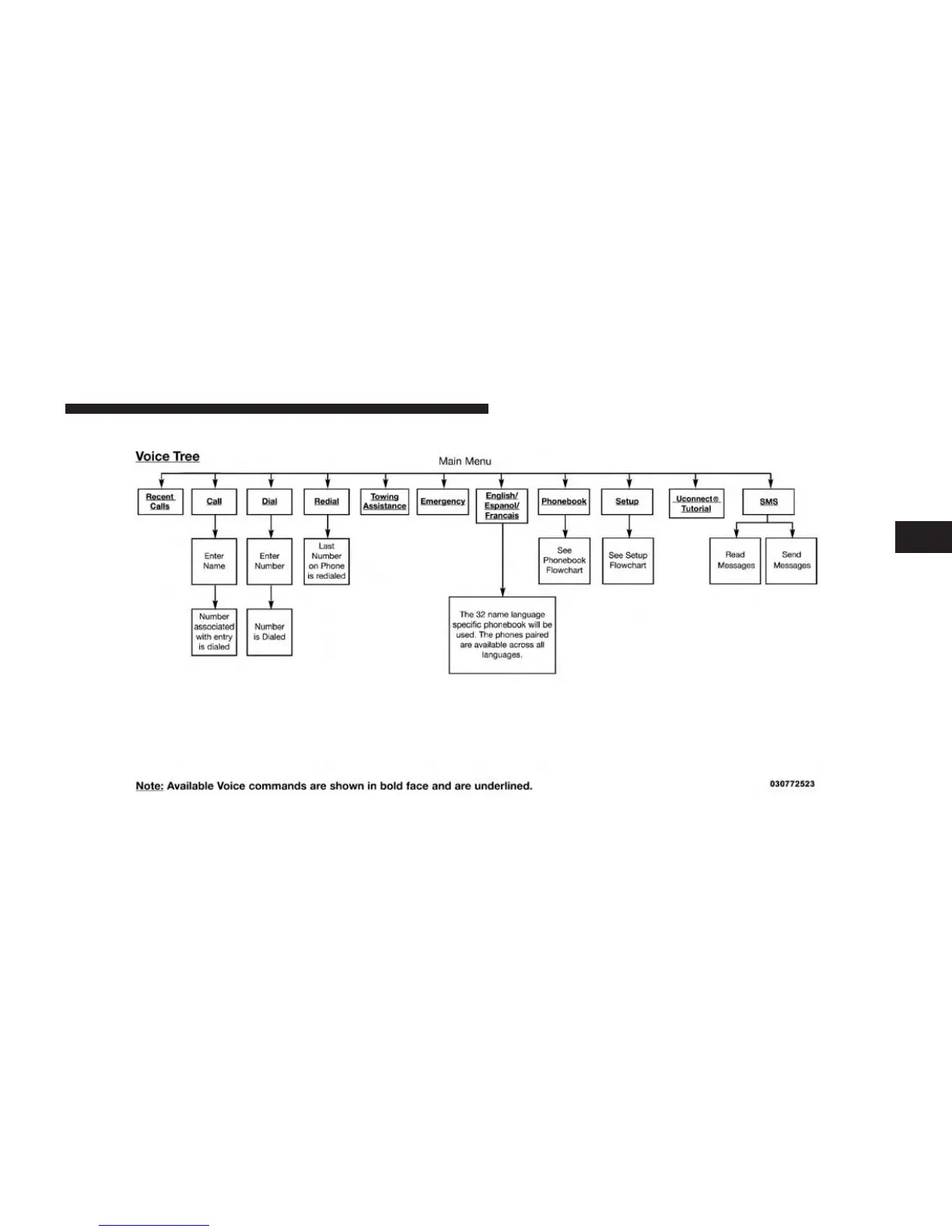 Voice Tree

Main Menu

Recent Calls

Call

Enter Name

Number associated with entry is dialed

Dial

Enter Number

Number is Dialed

Redial

Last Number on Phone is redialed

Towing Assistance

Emergency

English/ Espanol/ Francais

The 32 name language specific phonebook will be used. The phones paired are available across all languages.

Phonebook

See Phonebook Flowchart

Setup

See Setup Flowchart

Uconnect® Tutorial

SMS

Read Messages

Send Messages

Note: Available Voice commands are shown in bold face and are underlined.

030772523